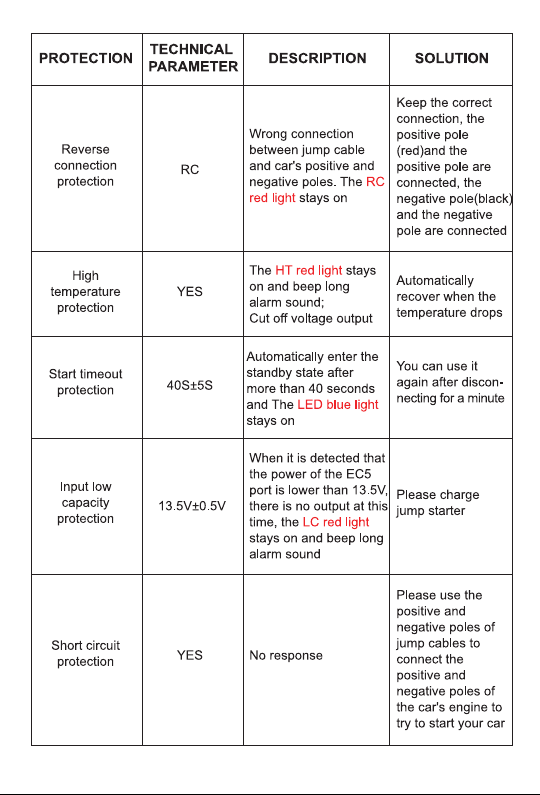 | PROTECTION | TECHNICAL PARAMETER | DESCRIPTION | SOLUTION |
|---|---|---|---|
| Reverse connection protection | RC | Wrong connection between jump cable and car's positive and negative poles. The RC red light stays on | Keep the correct connection, the positive pole (red)and the positive pole are connected, the negative pole(black) and the negative pole are connected |
| High temperature protection | YES | The HT red light stays on and beep long alarm sound; Cut off voltage output | Automatically recover when the temperature drops |
| Start timeout protection | 40S±5S | Automatically enter the standby state after more than 40 seconds and The LED blue light stays on | You can use it again after disconnecting for a minute |
| Input low capacity protection | 13.5V±0.5V | When it is detected that the power of the EC5 port is lower than 13.5V, there is no output at this time, the LC red light stays on and beep long alarm sound | Please charge jump starter |
| Short circuit protection | YES | No response | Please use the positive and negative poles of jump cables to connect the positive and negative poles of the car's engine to try to start your car |